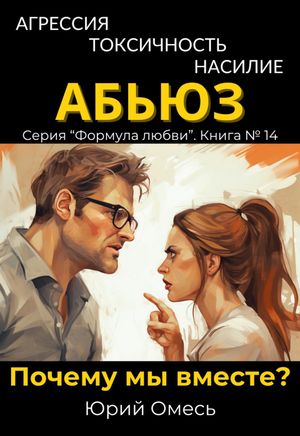 АГРЕССИЯ
ТОКСИЧНОСТЬ
НАСИЛИЕ
АБЬЮЗ
Серия “Формула любви”. Книга № 14

Почему мы вместе?
Юрий Омесь